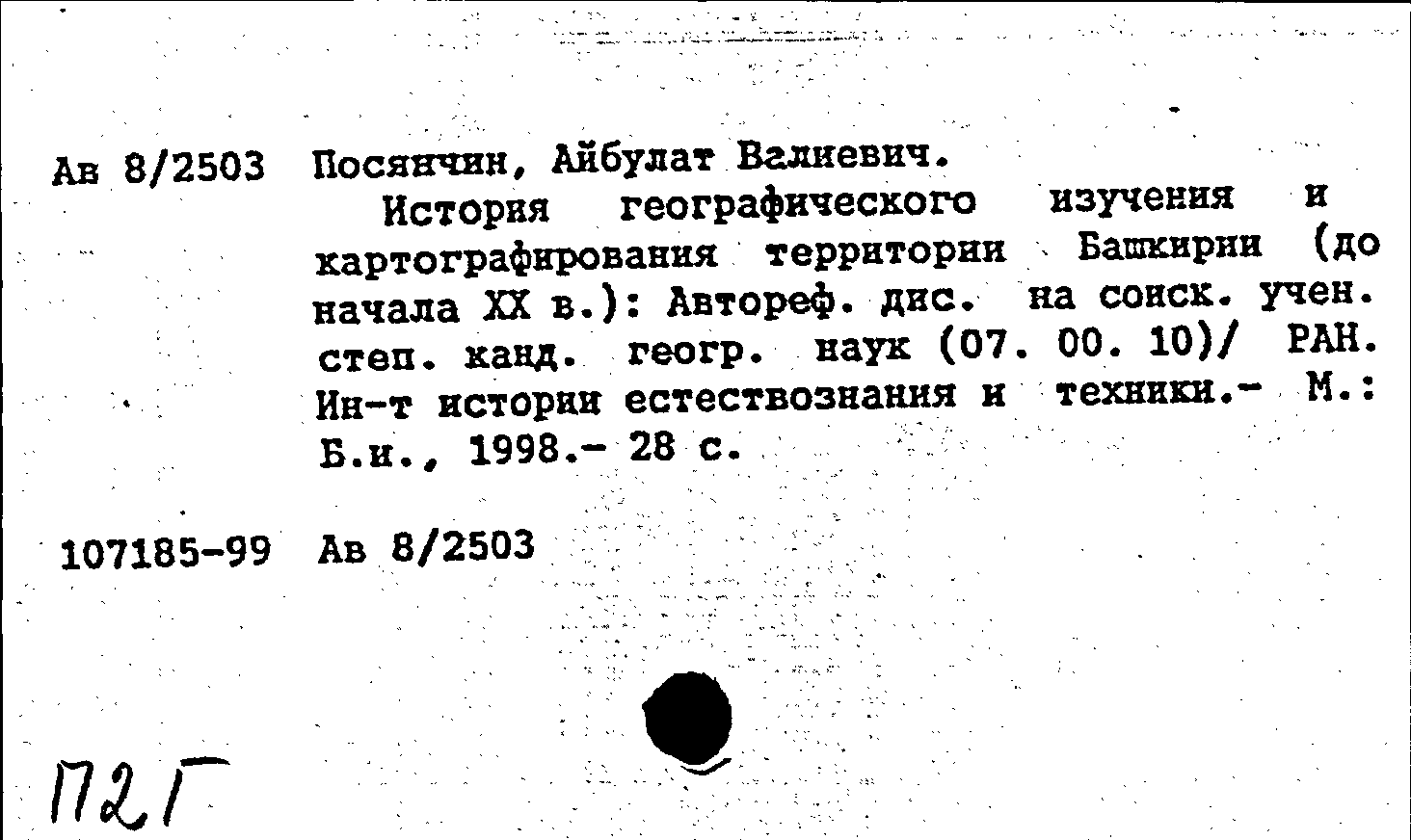 Ав 8/2503 Посянчин, Айбулат Валиевич.
История географического изучения и картографирования территории Башкирии (до начала XX в.): Автореф. дис. на соиск. учен. степ. канд. геогр. наук (07. 00. 10)/ РАН. Ин-т истории естествознания и техники.- М.: Б.и., 1998.- 28 с.

107185-99 Ав 8/2503

П2Г